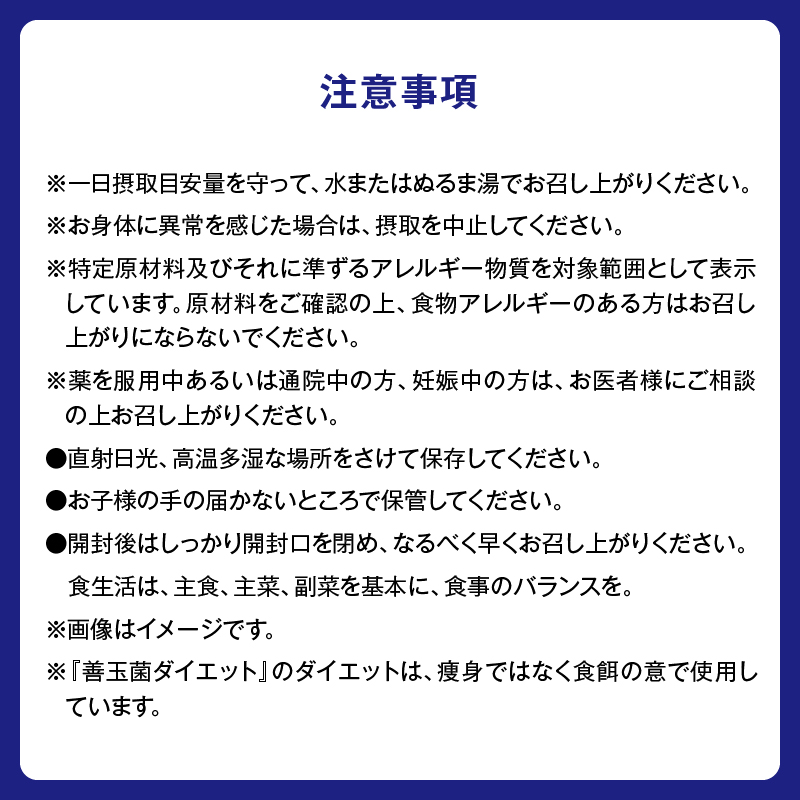 注意事項

※一日摂取目安量を守って、水またはぬるま湯でお召し上がりください。

※お身体に異常を感じた場合は、摂取を中止してください。

※特定原材料及びそれに準ずるアレルギー物質を対象範囲として表示しています。原材料をご確認の上、食物アレルギーのある方はお召し上がりにならないでください。

※薬を服用中あるいは通院中の方、妊娠中の方は、お医者様にご相談の上お召し上がりください。

●直射日光、高温多湿な場所をさけて保存してください。

●お子様の手の届かないところで保管してください。

●開封後はしっかり開封口を閉め、なるべく早くお召し上がりください。

食生活は、主食、主菜、副菜を基本に、食事のバランスを。

※画像はイメージです。

※『善玉菌ダイエット』のダイエットは、痩身ではなく食餌の意で使用しています。